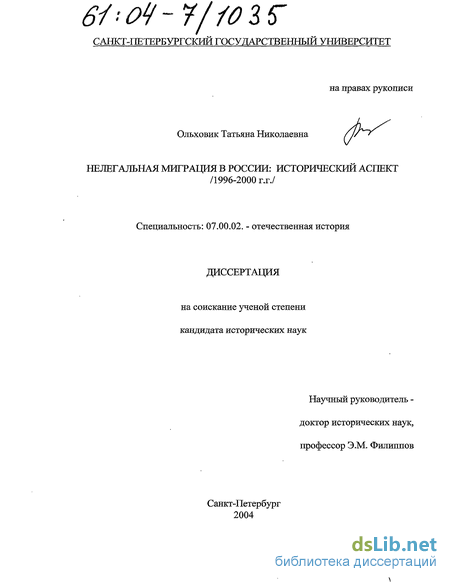 61:04-7/1035

САНКТ-ПЕТЕРБУРГСКИЙ ГОСУДАРСТВЕННЫЙ УНИВЕРСИТЕТ

на правах рукописи

Ольховик Татьяна Николаевна

НЕЛЕГАЛЬНАЯ МИГРАЦИЯ В РОССИИ: ИСТОРИЧЕСКИЙ АСПЕКТ /1996-2000 г.г./

Специальность: 07.00.02. - отечественная история

ДИССЕРТАЦИЯ

на соискание ученой степени

кандидата исторических наук

Научный руководитель -

доктор исторических наук,

профессор Э.М. Филиппов

Санкт-Петербург
2004

dsLib.net
библиотека диссертаций